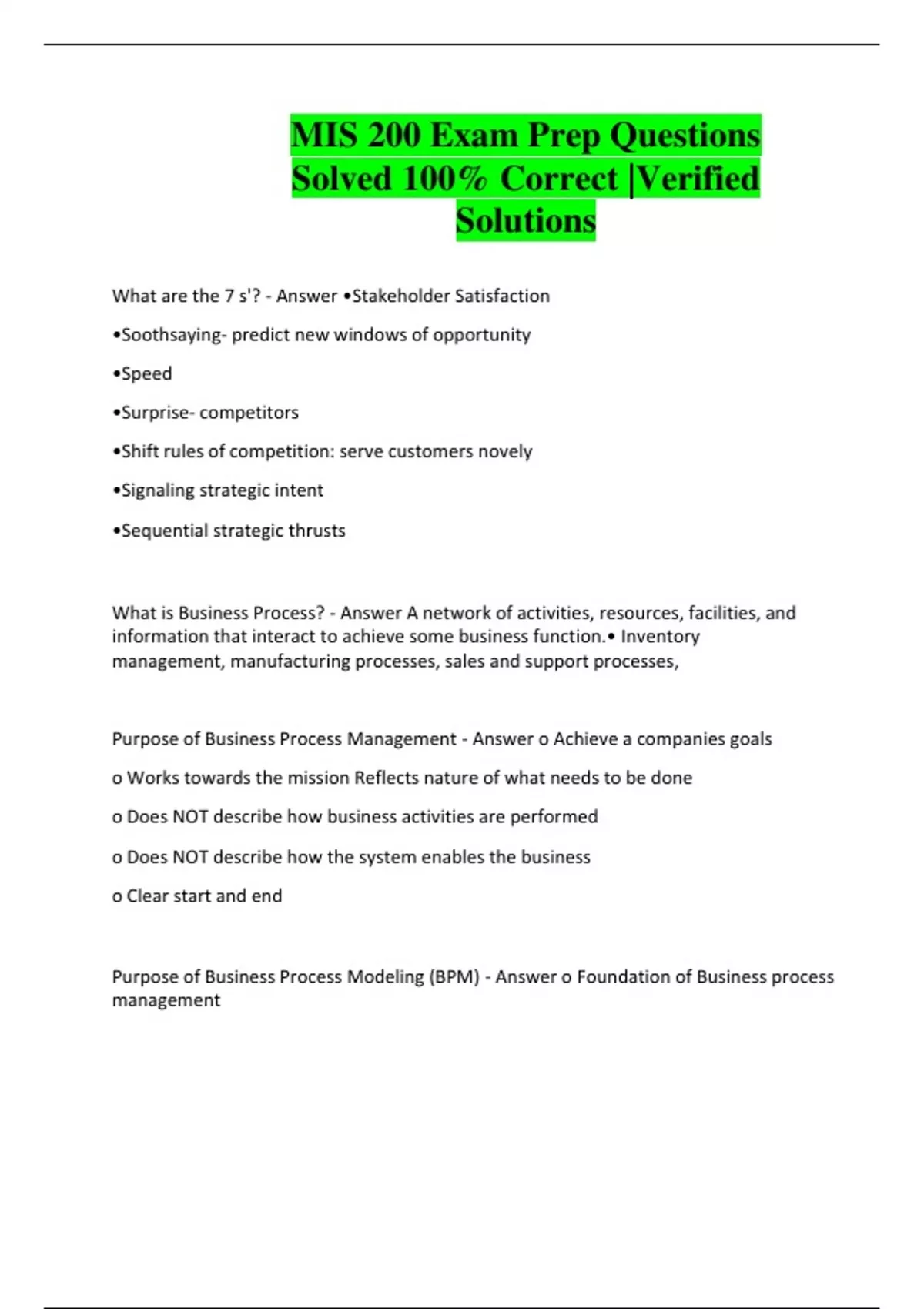 MIS 200 Exam Prep Questions Solved 100% Correct |Verified Solutions

What are the 7 s'? - Answer •Stakeholder Satisfaction

•Soothsaying- predict new windows of opportunity

•Speed

•Surprise- competitors

•Shift rules of competition: serve customers novely

•Signaling strategic intent

•Sequential strategic thrusts

What is Business Process? - Answer A network of activities, resources, facilities, and information that interact to achieve some business function.• Inventory management, manufacturing processes, sales and support processes,

Purpose of Business Process Management - Answer o Achieve a companies goals

o Works towards the mission Reflects nature of what needs to be done

o Does NOT describe how business activities are performed

o Does NOT describe how the system enables the business

o Clear start and end

Purpose of Business Process Modeling (BPM) - Answer o Foundation of Business process management